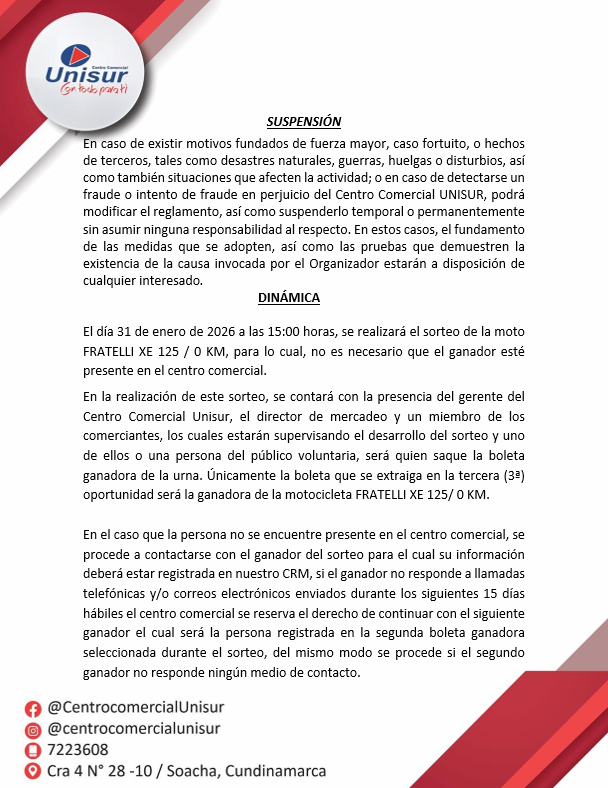 Centro Comercial
Unisur
Con todo para ti

SUSPENSIÓN

En caso de existir motivos fundados de fuerza mayor, caso fortuito, o hechos de terceros, tales como desastres naturales, guerras, huelgas o disturbios, así como también situaciones que afecten la actividad; o en caso de detectarse un fraude o intento de fraude en perjuicio del Centro Comercial UNISUR, podrá modificar el reglamento, así como suspenderlo temporal o permanentemente sin asumir ninguna responsabilidad al respecto. En estos casos, el fundamento de las medidas que se adopten, así como las pruebas que demuestren la existencia de la causa invocada por el Organizador estarán a disposición de cualquier interesado.

DINÁMICA

El día 31 de enero de 2026 a las 15:00 horas, se realizará el sorteo de la moto FRATELLI XE 125 / 0 KM, para lo cual, no es necesario que el ganador esté presente en el centro comercial.

En la realización de este sorteo, se contará con la presencia del gerente del Centro Comercial Unisur, el director de mercadeo y un miembro de los comerciantes, los cuales estarán supervisando el desarrollo del sorteo y uno de ellos o una persona del público voluntaria, será quien saque la boleta ganadora de la urna. Únicamente la boleta que se extraiga en la tercera (3ª) oportunidad será la ganadora de la motocicleta FRATELLI XE 125/ 0 KM.

En el caso que la persona no se encuentre presente en el centro comercial, se procede a contactarse con el ganador del sorteo para el cual su información deberá estar registrada en nuestro CRM, si el ganador no responde a llamadas telefónicas y/o correos electrónicos enviados durante los siguientes 15 días hábiles el centro comercial se reserva el derecho de continuar con el siguiente ganador el cual será la persona registrada en la segunda boleta ganadora seleccionada durante el sorteo, del mismo modo se procede si el segundo ganador no responde ningún medio de contacto.

@CentrocomercialUnisur
@centrocomercialunisur
7223608
Cra 4 N° 28 -10 / Soacha, Cundinamarca